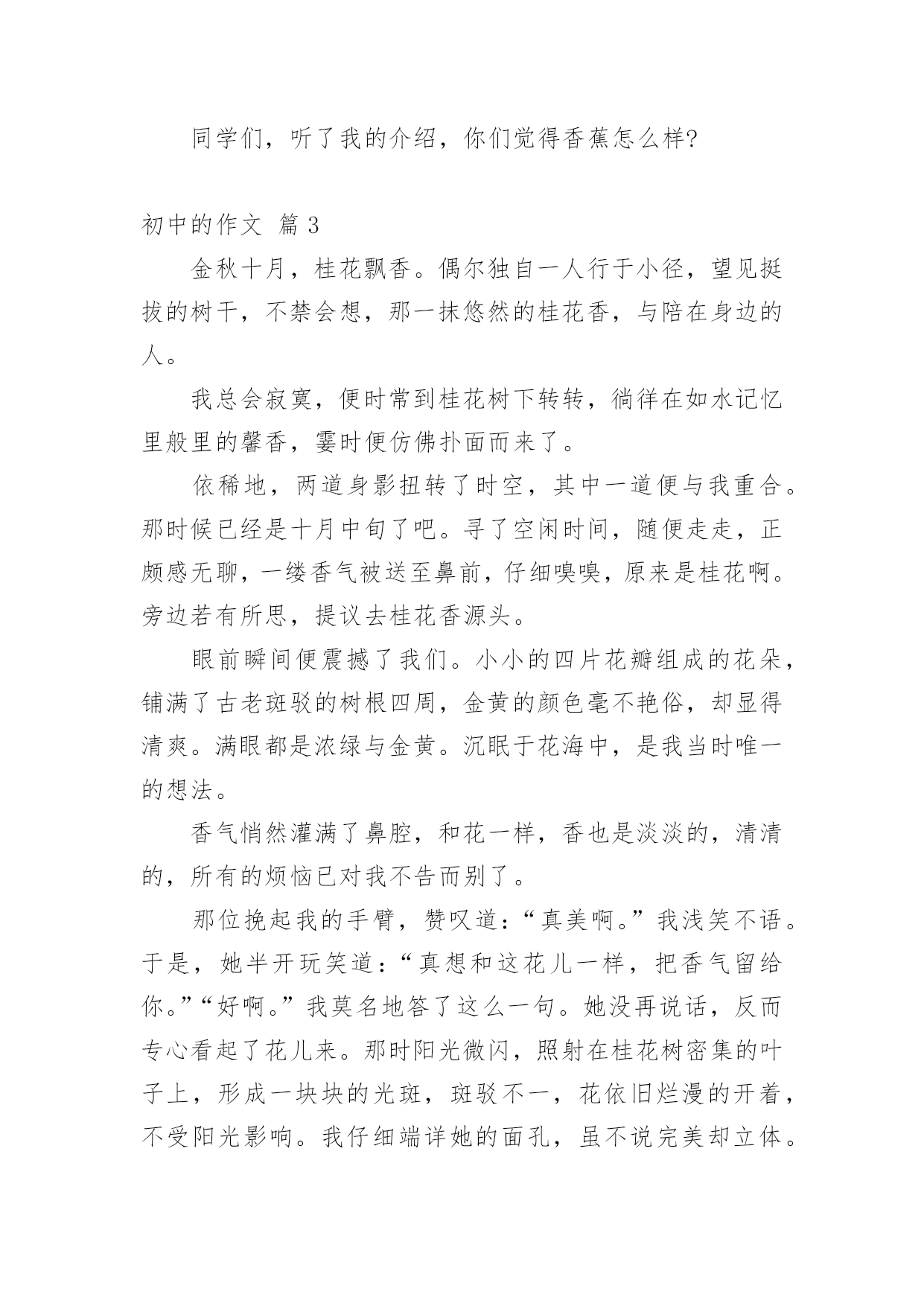 同学们，听了我的介绍，你们觉得香蕉怎么样?

初中的作文 篇 3

金秋十月，桂花飘香。偶尔独自一人行于小径，望见挺拔的树干，不禁会想，那一抹悠然的桂花香，与陪在身边的人。

我总会寂寞，便时常到桂花树下转转，徜徉在如水记忆里般里的馨香，霎时便仿佛扑面而来了。

依稀地，两道身影扭转了时空，其中一道便与我重合。那时候已经是十月中旬了吧。寻了空闲时间，随便走走，正颇感无聊，一缕香气被送至鼻前，仔细嗅嗅，原来是桂花啊。旁边若有所思，提议去桂花香源头。

眼前瞬间便震撼了我们。小小的四片花瓣组成的花朵，铺满了古老斑驳的树根四周，金黄的颜色毫不艳俗，却显得清爽。满眼都是浓绿与金黄。沉眠于花海中，是我当时唯一的想法。

香气悄然灌满了鼻腔，和花一样，香也是淡淡的，清清的，所有的烦恼已对我不告而别了。

那位挽起我的手臂，赞叹道：“真美啊。”我浅笑不语。于是，她半开玩笑道：“真想和这花儿一样，把香气留给你。”“好啊。”我莫名地答了这么一句。她没再说话，反而专心看起了花儿来。那时阳光微闪，照射在桂花树密集的叶子上，形成一块块的光斑，斑驳不一，花依旧烂漫的开着，不受阳光影响。我仔细端详她的面孔，虽不说完美却立体。